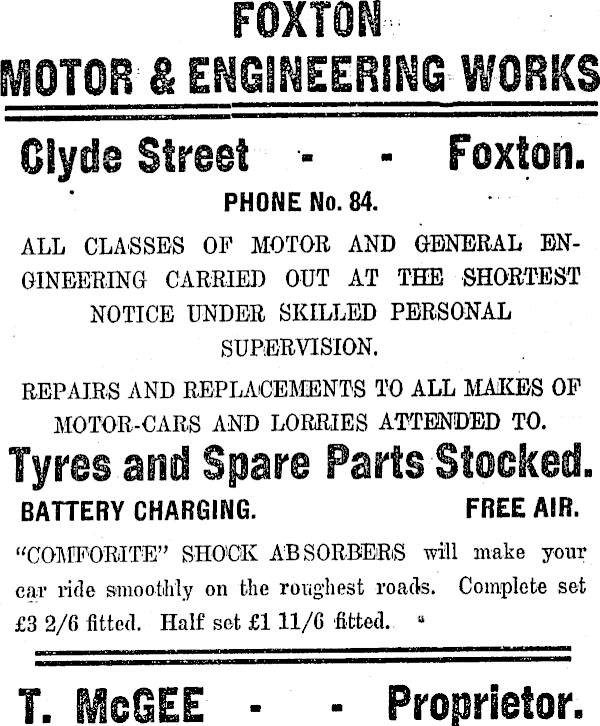 FOXTON
MOTOR & ENGINEERING WORKS

Clyde Street - - Foxton.

PHONE No. 84.

ALL CLASSES OF MOTOR AND GENERAL ENGINEERING CARRIED OUT AT THE SHORTEST NOTICE UNDER SKILLED PERSONAL SUPERVISION.

REPAIRS AND REPLACEMENTS TO ALL MAKES OF MOTOR-CARS AND LORRIES ATTENDED TO.

Tyres and Spare Parts Stocked.

BATTERY CHARGING. FREE AIR.

"COMFORITE" SHOCK ABSORBERS will make your car ride smoothly on the roughest roads. Complete set £3 2/6 fitted. Half set £1 11/6 fitted.

T. McGEE - - Proprietor.